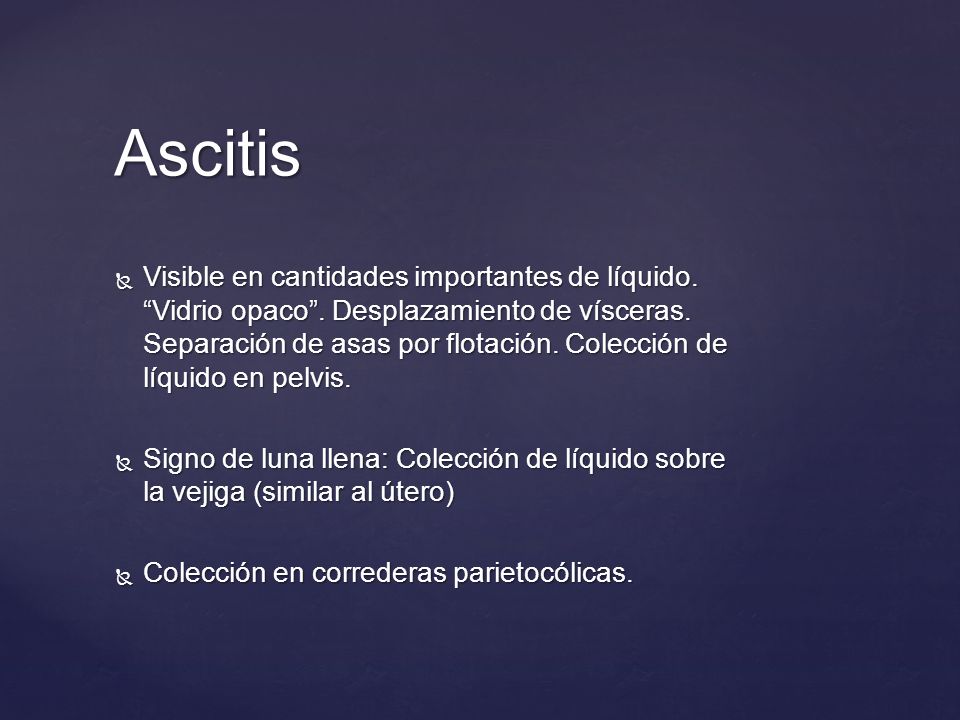 Ascitis

Visible en cantidades importantes de líquido. “Vidrio opaco”. Desplazamiento de vísceras. Separación de asas por flotación. Colección de líquido en pelvis.

Signo de luna llena: Colección de líquido sobre la vejiga (similar al útero)

Colección en correderas parietocólicas.